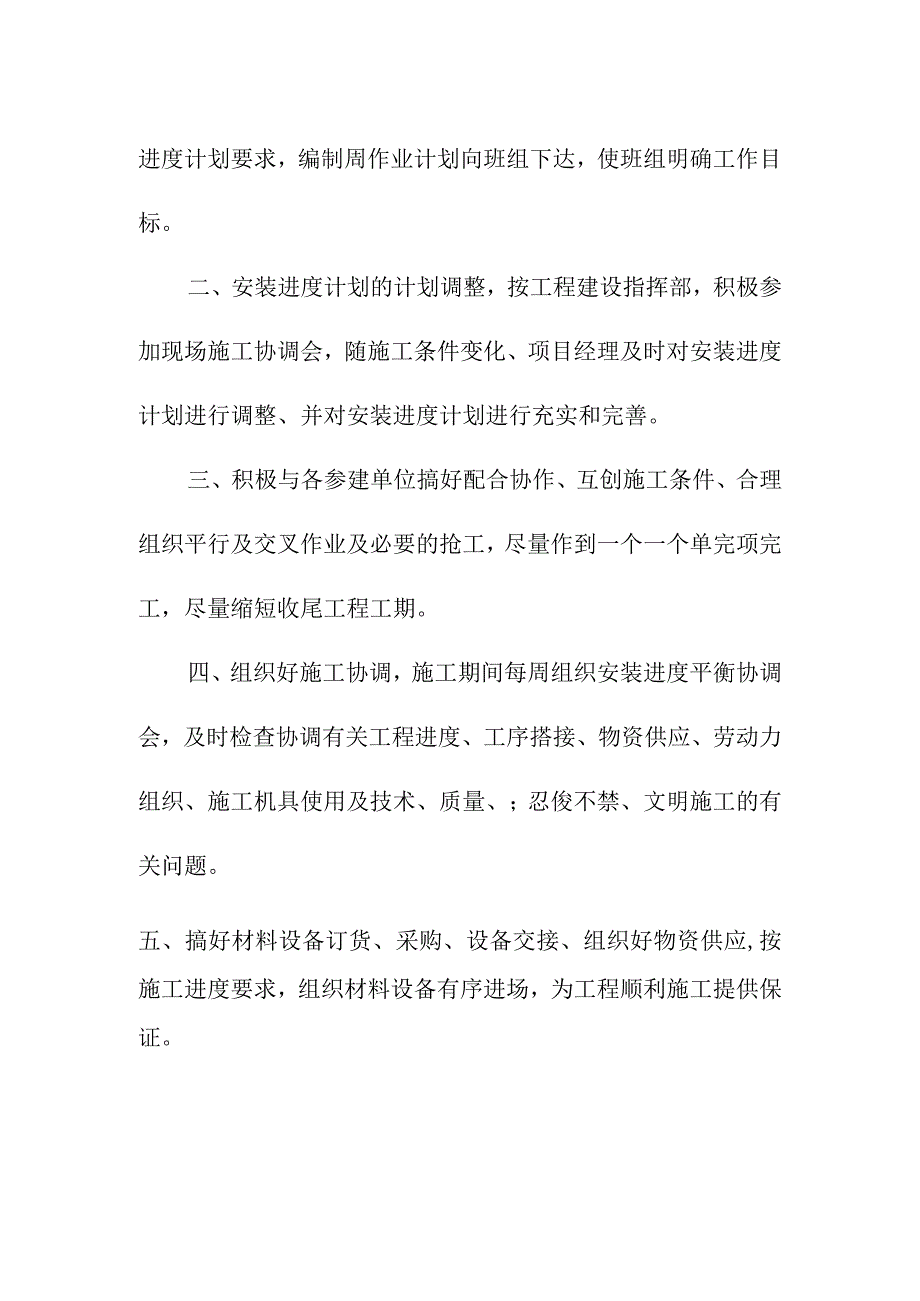 进度计划要求，编制周作业计划向班组下达，使班组明确工作目标。

二、安装进度计划的计划调整，按工程建设指挥部，积极参加现场施工协调会，随施工条件变化、项目经理及时对安装进度计划进行调整、并对安装进度计划进行充实和完善。

三、积极与各参建单位搞好配合协作、互创施工条件、合理组织平行及交叉作业及必要的抢工，尽量作到一个一个单完项完工，尽量缩短收尾工程工期。

四、组织好施工协调，施工期间每周组织安装进度平衡协调会，及时检查协调有关工程进度、工序搭接、物资供应、劳动力组织、施工机具使用及技术、质量、；忍俊不禁、文明施工的有关问题。

五、搞好材料设备订货、采购、设备交接、组织好物资供应,按施工进度要求，组织材料设备有序进场，为工程顺利施工提供保证。